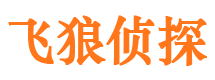 飞狼侦探